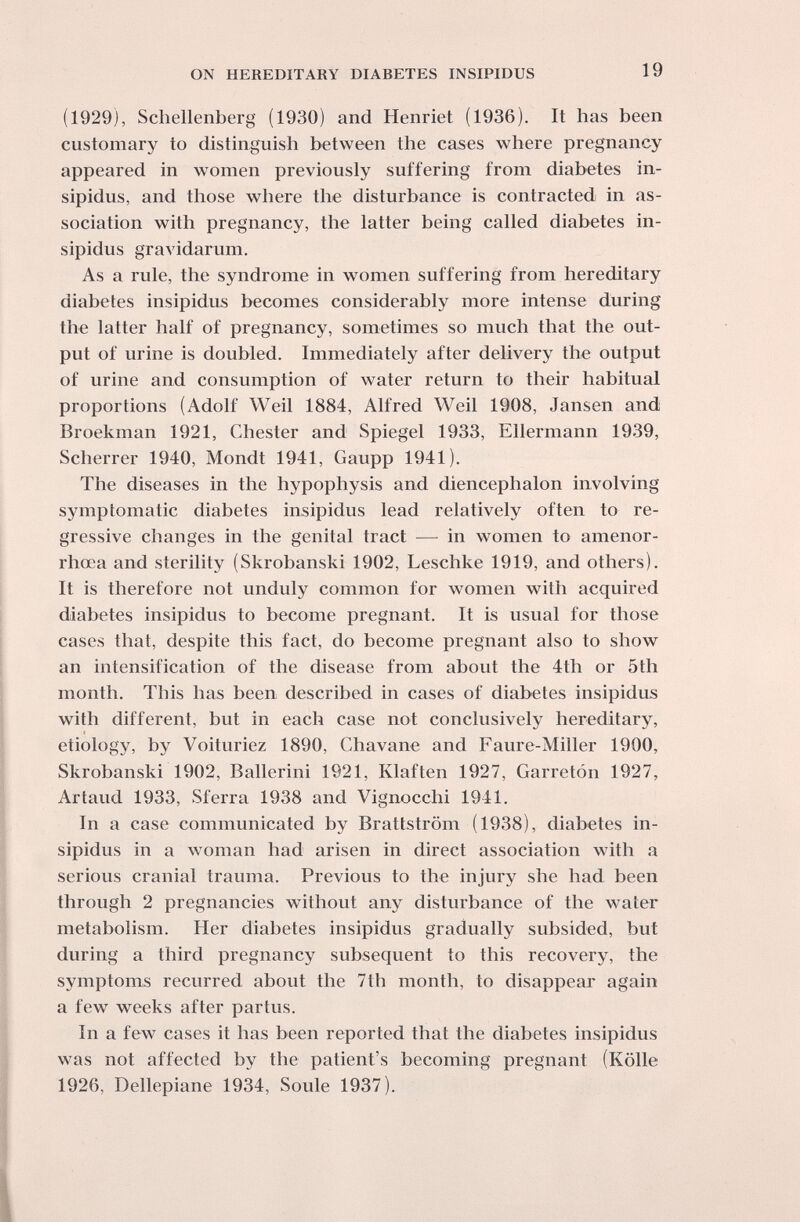 ON HEREDITARY DIABETES INSIPIDUS 19

(1929), Schellenberg (1930) and Henriet (1936). It has been customary to distinguish between the cases where pregnancy appeared in women previously suffering from diabetes insipidus, and those where the disturbance is contracted in association with pregnancy, the latter being called diabetes insipidus gravidarum.

As a rule, the syndrome in women suffering from hereditary diabetes insipidus becomes considerably more intense during the latter half of pregnancy, sometimes so much that the output of urine is doubled. Immediately after delivery the output of urine and consumption of water return to their habitual proportions (Adolf Weil 1884, Alfred Weil 1908, Jansen and Broekman 1921, Chester and Spiegel 1933, Ellermann 1939, Scherrer 1940, Mondt 1941, Gaupp 1941).

The diseases in the hypophysis and diencephalon involving symptomatic diabetes insipidus lead relatively often to regressive changes in the genital tract — in women to amenorrhœa and sterility (Skrobanski 1902, Leschke 1919, and others). It is therefore not unduly common for women with acquired diabetes insipidus to become pregnant. It is usual for those cases that, despite this fact, do become pregnant also to show an intensification of the disease from about the 4th or 5th month. This has been described in cases of diabetes insipidus with different, but in each case not conclusively hereditary, etiology, by Voituriez 1890, Chavane and Faure-Miller 1900, Skrobanski 1902, Ballerini 1921, Klaften 1927, Garretón 1927, Artaud 1933, Sferra 1938 and Vignocchi 1941.

In a case communicated by Brattström (1938), diabetes insipidus in a woman had arisen in direct association with a serious cranial trauma. Previous to the injury she had been through 2 pregnancies without any disturbance of the water metabolism. Her diabetes insipidus gradually subsided, but during a third pregnancy subsequent to this recovery, the symptoms recurred about the 7th month, to disappear again a few weeks after partus.

In a few cases it has been reported that the diabetes insipidus was not affected by the patient's becoming pregnant (Kölle 1926, Dellepiane 1934, Soule 1937).